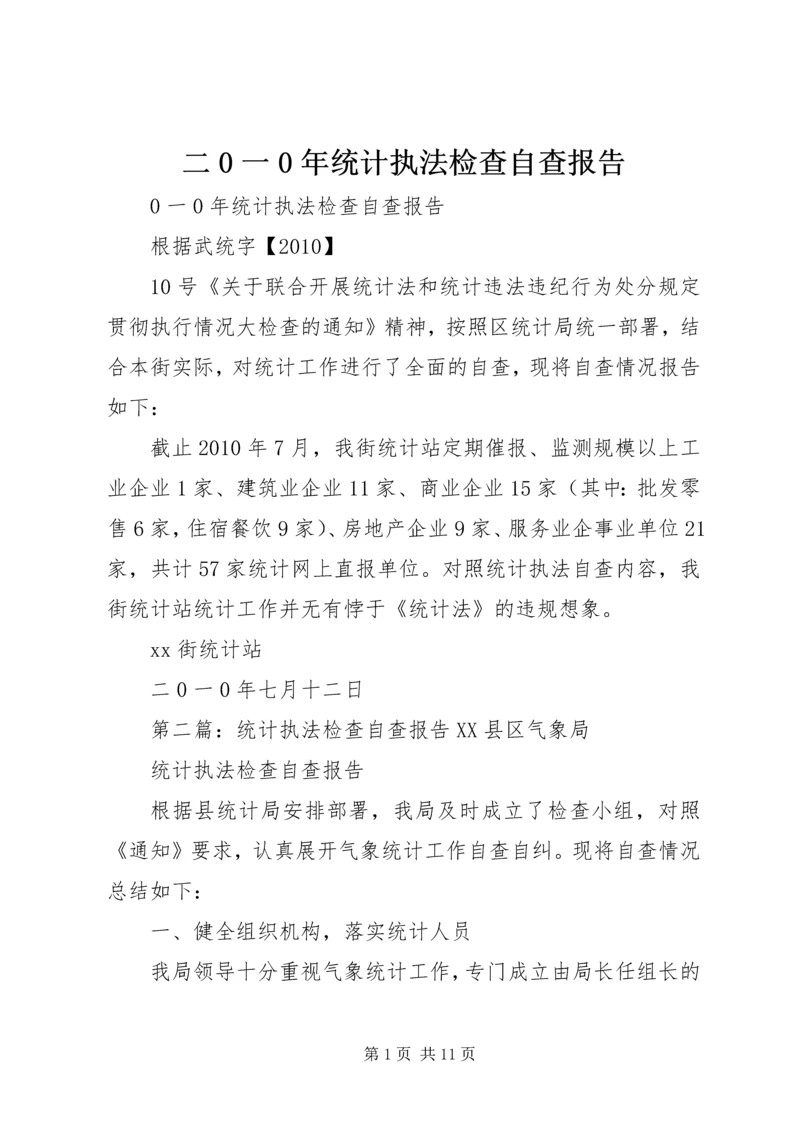 二0一0年统计执法检查自查报告

0一0年统计执法检查自查报告

根据武统字【2010】

10号《关于联合开展统计法和统计违法违纪行为处分规定贯彻执行情况大检查的通知》精神，按照区统计局统一部署，结合本街实际，对统计工作进行了全面的自查，现将自查情况报告如下：

截止2010年7月，我街统计站定期催报、监测规模以上工业企业1家、建筑业企业11家、商业企业15家（其中：批发零售6家，住宿餐饮9家）、房地产企业9家、服务业企事业单位21家，共计57家统计网上直报单位。对照统计执法自查内容，我街统计站统计工作并无有悖于《统计法》的违规想象。

xx街统计站

二0一0年七月十二日

第二篇：统计执法检查自查报告XX县区气象局

统计执法检查自查报告

根据县统计局安排部署，我局及时成立了检查小组，对照《通知》要求，认真展开气象统计工作自查自纠。现将自查情况总结如下：

一、健全组织机构，落实统计人员

我局领导十分重视气象统计工作，专门成立由局长任组长的

第1页 共11页